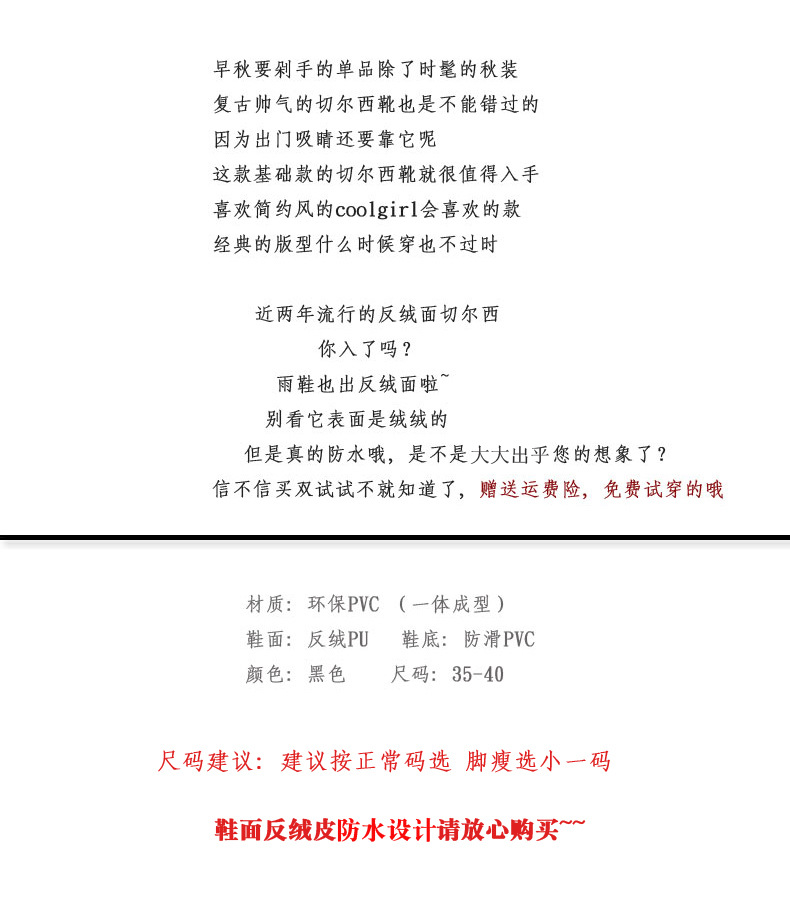 早秋要剁手的单品除了时髦的秋装
复古帅气的切尔西靴也是不能错过的
因为出门吸睛还要靠它呢
这款基础款的切尔西靴就很值得入手
喜欢简约风的coolgirl会喜欢的款
经典的版型什么时候穿也不过时

近两年流行的反绒面切尔西
你入了吗？
雨鞋也出反绒面啦~
别看它表面是绒绒的
但是真的防水哦，是不是大大出乎您的想象了？
信不信买双试试不就知道了，赠送运费险，免费试穿的哦

材质：环保PVC （一体成型）
鞋面：反绒PU 鞋底：防滑PVC
颜色：黑色 尺码：35-40

尺码建议：建议按正常码选 脚瘦选小一码

鞋面反绒皮防水设计请放心购买~~